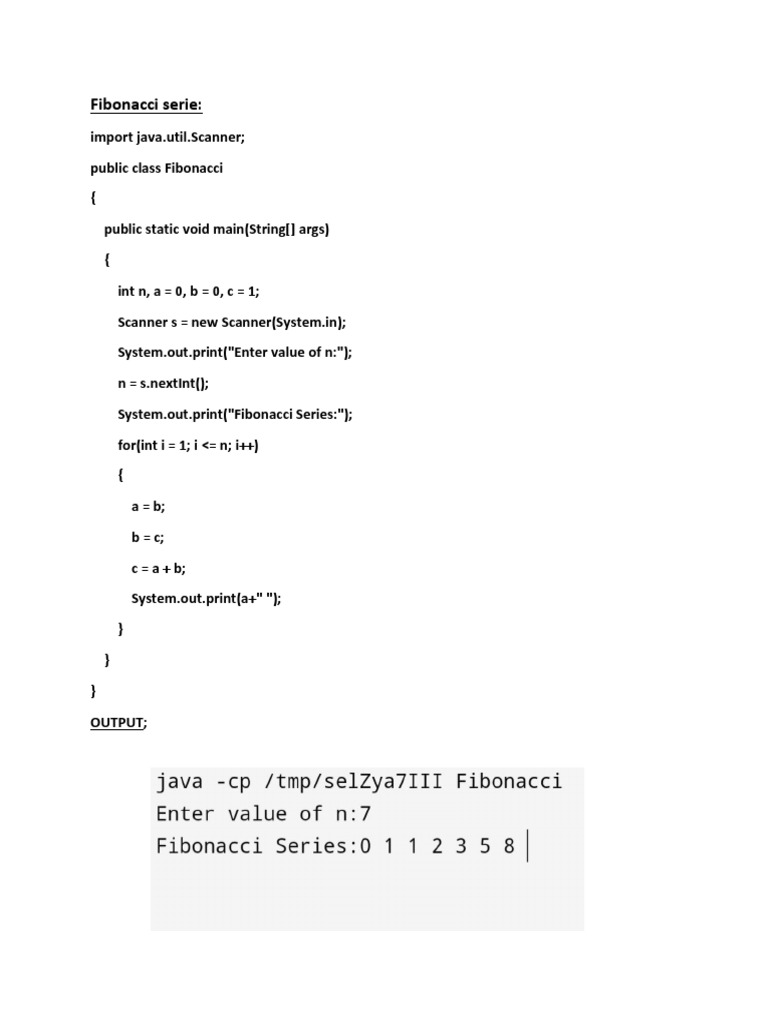 Fibonacci serie:

import java.util.Scanner;

public class Fibonacci

{

public static void main(String[] args)

{

int n, a = 0, b = 0, c = 1;

Scanner s = new Scanner(System.in);

System.out.print("Enter value of n:");

n = s.nextInt();

System.out.print("Fibonacci Series:");

for(int i = 1; i <= n; i++)

{

a = b;

b = c;

c = a + b;

System.out.print(a+" ");

}

}

}

OUTPUT;

java -cp /tmp/selZya7III Fibonacci
Enter value of n:7
Fibonacci Series:0 1 1 2 3 5 8